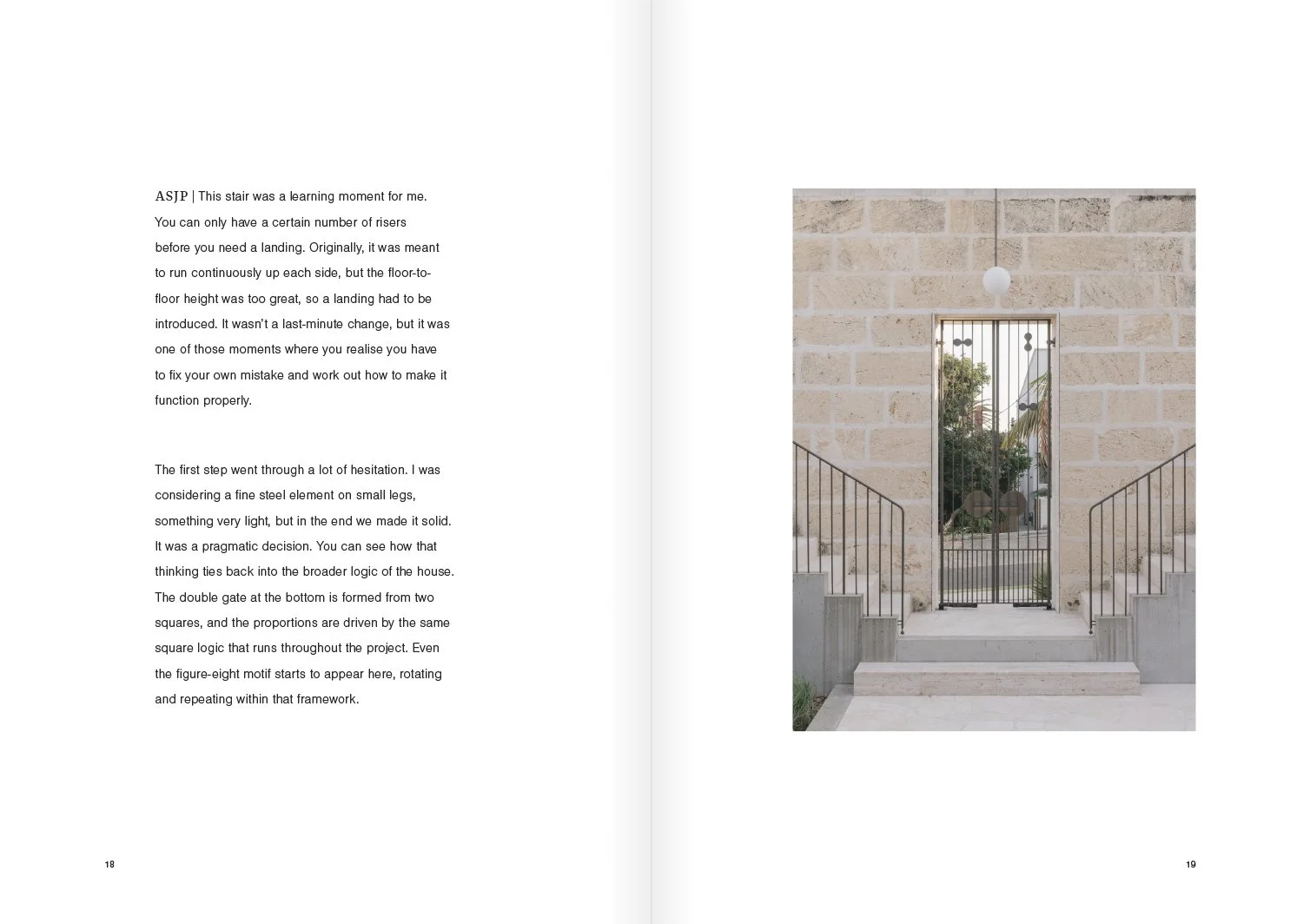 ASJP | This stair was a learning moment for me. You can only have a certain number of risers before you need a landing. Originally, it was meant to run continuously up each side, but the floor-to-floor height was too great, so a landing had to be introduced. It wasn't a last-minute change, but it was one of those moments where you realise you have to fix your own mistake and work out how to make it function properly.

The first step went through a lot of hesitation. I was considering a fine steel element on small legs, something very light, but in the end we made it solid. It was a pragmatic decision. You can see how that thinking ties back into the broader logic of the house. The double gate at the bottom is formed from two squares, and the proportions are driven by the same square logic that runs throughout the project. Even the figure-eight motif starts to appear here, rotating and repeating within that framework.

18

19